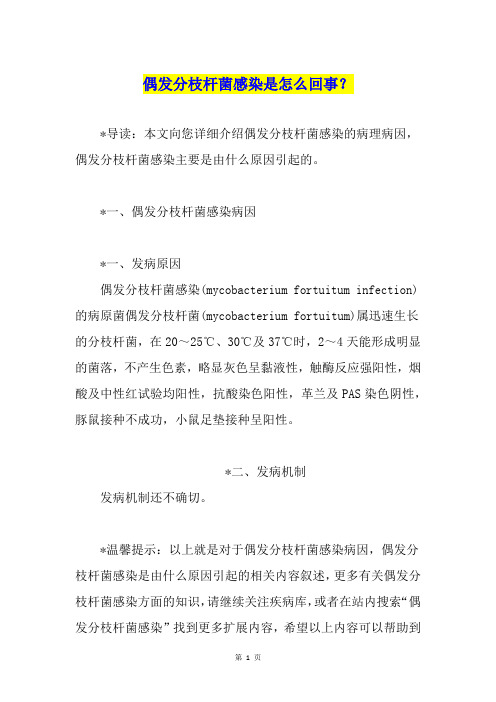 偶发分枝杆菌感染是怎么回事？

*导读：本文向您详细介绍偶发分枝杆菌感染的病理病因，偶发分枝杆菌感染主要是由什么原因引起的。

*一、偶发分枝杆菌感染病因

*一、发病原因

偶发分枝杆菌感染(mycobacterium fortuitum infection)的病原菌偶发分枝杆菌(mycobacterium fortuitum)属迅速生长的分枝杆菌，在20～25℃、30℃及37℃时，2～4天能形成明显的菌落，不产生色素，略显灰色呈黏液性，触酶反应强阳性，烟酸及中性红试验均阳性，抗酸染色阳性，革兰及PAS染色阴性，豚鼠接种不成功，小鼠足垫接种呈阳性。

*二、发病机制

发病机制还不确切。

*温馨提示：以上就是对于偶发分枝杆菌感染病因，偶发分枝杆菌感染是由什么原因引起的相关内容叙述，更多有关偶发分枝杆菌感染方面的知识，请继续关注疾病库，或者在站内搜索“偶发分枝杆菌感染”找到更多扩展内容，希望以上内容可以帮助到

第 1 页